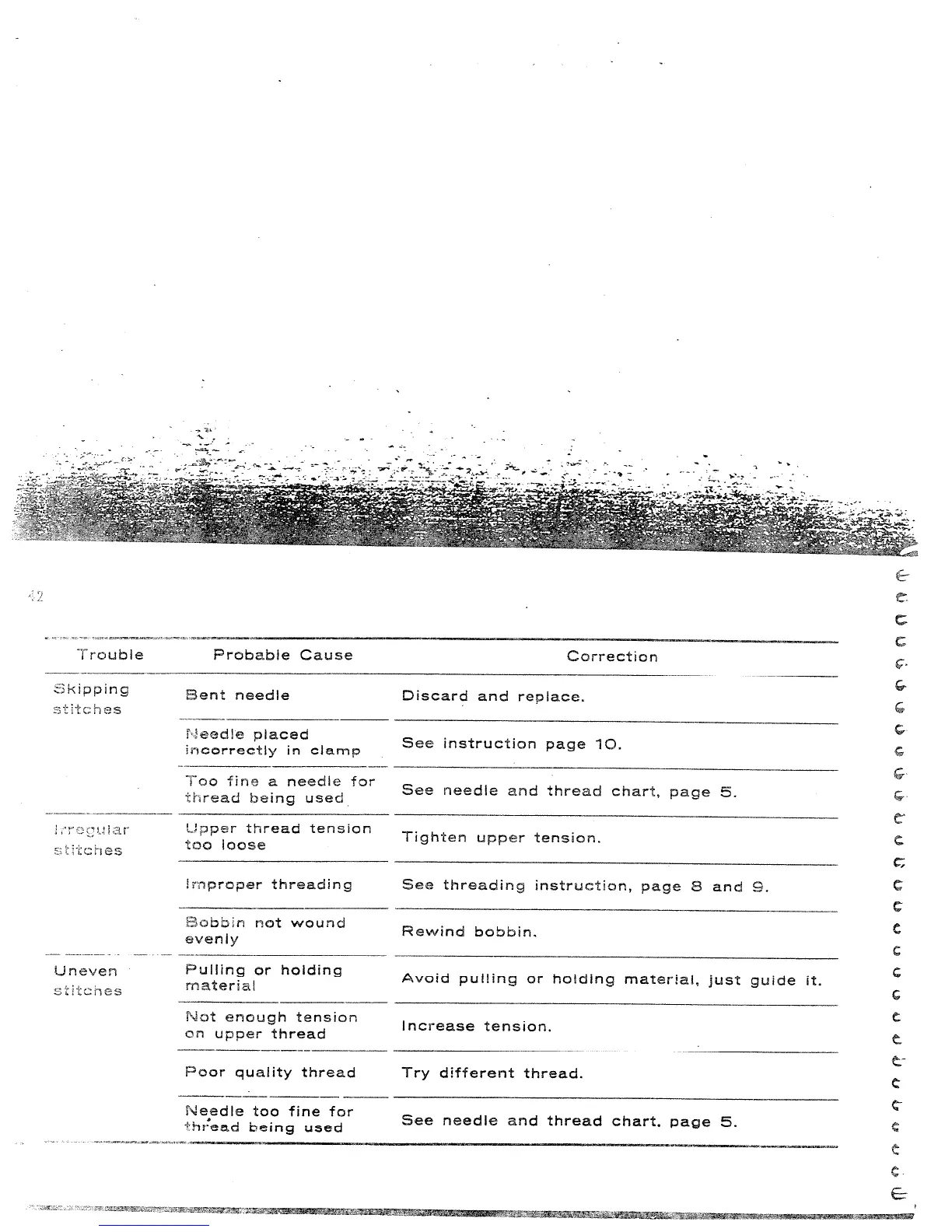 42

| Trouble | Probable Cause | Correction |
|---|---|---|
| Skipping stitches | Bent needle | Discard and replace. |
| | Needle placed incorrectly in clamp | See instruction page 10. |
| | Too fine a needle for thread being used | See needle and thread chart, page 5. |
| Irregular stitches | Upper thread tension too loose | Tighten upper tension. |
| | Improper threading | See threading instruction, page 8 and 9. |
| | Bobbin not wound evenly | Rewind bobbin. |
| Uneven stitches | Pulling or holding material | Avoid pulling or holding material, just guide it. |
| | Not enough tension on upper thread | Increase tension. |
| | Poor quality thread | Try different thread. |
| | Needle too fine for thread being used | See needle and thread chart, page 5. |